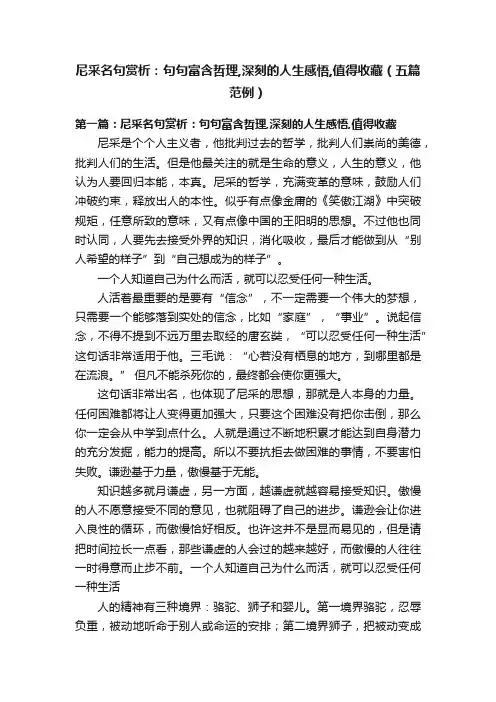 尼采名句赏析：句句富含哲理,深刻的人生感悟,值得收藏（五篇范例）

第一篇：尼采名句赏析：句句富含哲理,深刻的人生感悟,值得收藏

尼采是个个人主义者，他批判过去的哲学，批判人们崇尚的美德，批判人们的生活。但是他最关注的就是生命的意义，人生的意义，他认为人要回归本能，本真。尼采的哲学，充满变革的意味，鼓励人们冲破约束，释放出人的本性。似乎有点像金庸的《笑傲江湖》中突破规矩，任意所致的意味，又有点像中国的王阳明的思想。不过他也同时认同，人要先去接受外界的知识，消化吸收，最后才能做到从“别人希望的样子”到“自己想成为的样子”。

一个人知道自己为什么而活，就可以忍受任何一种生活。

人活着最重要的是要有“信念”，不一定需要一个伟大的梦想，只需要一个能够落到实处的信念，比如“家庭”，“事业”。说起信念，不得不提到不远万里去取经的唐玄奘，“可以忍受任何一种生活”这句话非常适用于他。三毛说：“心若没有栖息的地方，到哪里都是在流浪。” 但凡不能杀死你的，最终都会使你更强大。

这句话非常出名，也体现了尼采的思想，那就是人本身的力量。任何困难都将让人变得更加强大，只要这个困难没有把你击倒，那么你一定会从中学到点什么。人就是通过不断地积累才能达到自身潜力的充分发掘，能力的提高。所以不要抗拒去做困难的事情，不要害怕失败。谦逊基于力量，傲慢基于无能。

知识越多就月谦虚，另一方面，越谦虚就越容易接受知识。傲慢的人不愿意接受不同的意见，也就阻碍了自己的进步。谦逊会让你进入良性的循环，而傲慢恰好相反。也许这并不是显而易见的，但是请把时间拉长一点看，那些谦虚的人会过的越来越好，而傲慢的人往往一时得意而止步不前。一个人知道自己为什么而活，就可以忍受任何一种生活

人的精神有三种境界：骆驼、狮子和婴儿。第一境界骆驼，忍辱负重，被动地听命于别人或命运的安排；第二境界狮子，把被动变成